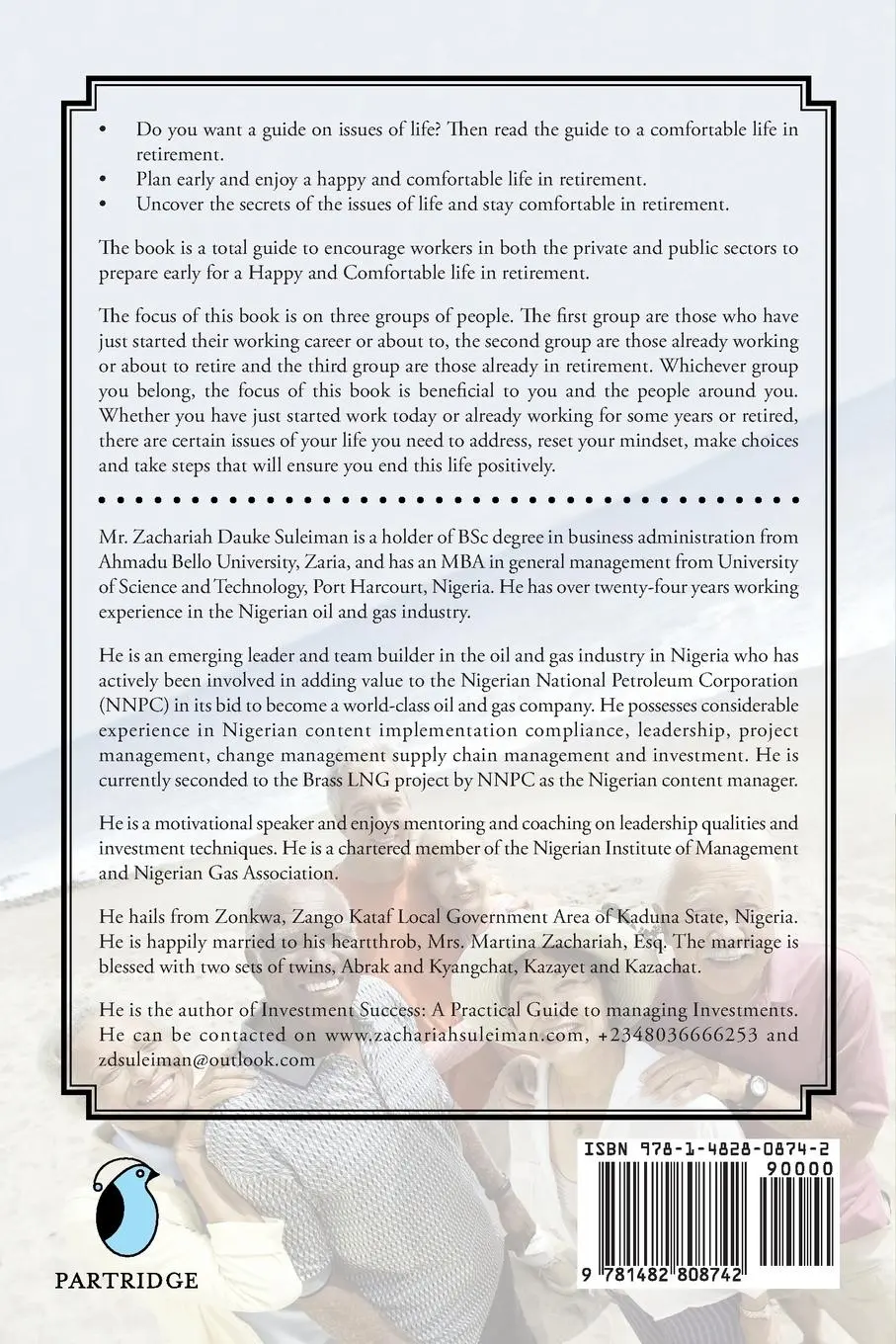 • Do you want a guide on issues of life? Then read the guide to a comfortable life in retirement.
• Plan early and enjoy a happy and comfortable life in retirement.
• Uncover the secrets of the issues of life and stay comfortable in retirement.

The book is a total guide to encourage workers in both the private and public sectors to prepare early for a Happy and Comfortable life in retirement.

The focus of this book is on three groups of people. The first group are those who have just started their working career or about to, the second group are those already working or about to retire and the third group are those already in retirement. Whichever group you belong, the focus of this book is beneficial to you and the people around you. Whether you have just started work today or already working for some years or retired, there are certain issues of your life you need to address, reset your mindset, make choices and take steps that will ensure you end this life positively.

Mr. Zachariah Dauke Suleiman is a holder of BSc degree in business administration from Ahmadu Bello University, Zaria, and has an MBA in general management from University of Science and Technology, Port Harcourt, Nigeria. He has over twenty-four years working experience in the Nigerian oil and gas industry.

He is an emerging leader and team builder in the oil and gas industry in Nigeria who has actively been involved in adding value to the Nigerian National Petroleum Corporation (NNPC) in its bid to become a world-class oil and gas company. He possesses considerable experience in Nigerian content implementation compliance, leadership, project management, change management supply chain management and investment. He is currently seconded to the Brass LNG project by NNPC as the Nigerian content manager.

He is a motivational speaker and enjoys mentoring and coaching on leadership qualities and investment techniques. He is a chartered member of the Nigerian Institute of Management and Nigerian Gas Association.

He hails from Zonkwa, Zango Kataf Local Government Area of Kaduna State, Nigeria. He is happily married to his heartthrob, Mrs. Martina Zachariah, Esq. The marriage is blessed with two sets of twins, Abrak and Kyangchat, Kazayet and Kazachat.

He is the author of Investment Success: A Practical Guide to managing Investments. He can be contacted on www.zachariahsuleiman.com, +2348036666253 and zdsuleiman@outlook.com

PARTRIDGE

ISBN 978-1-4828-0874-2
90000
9 781482 808742